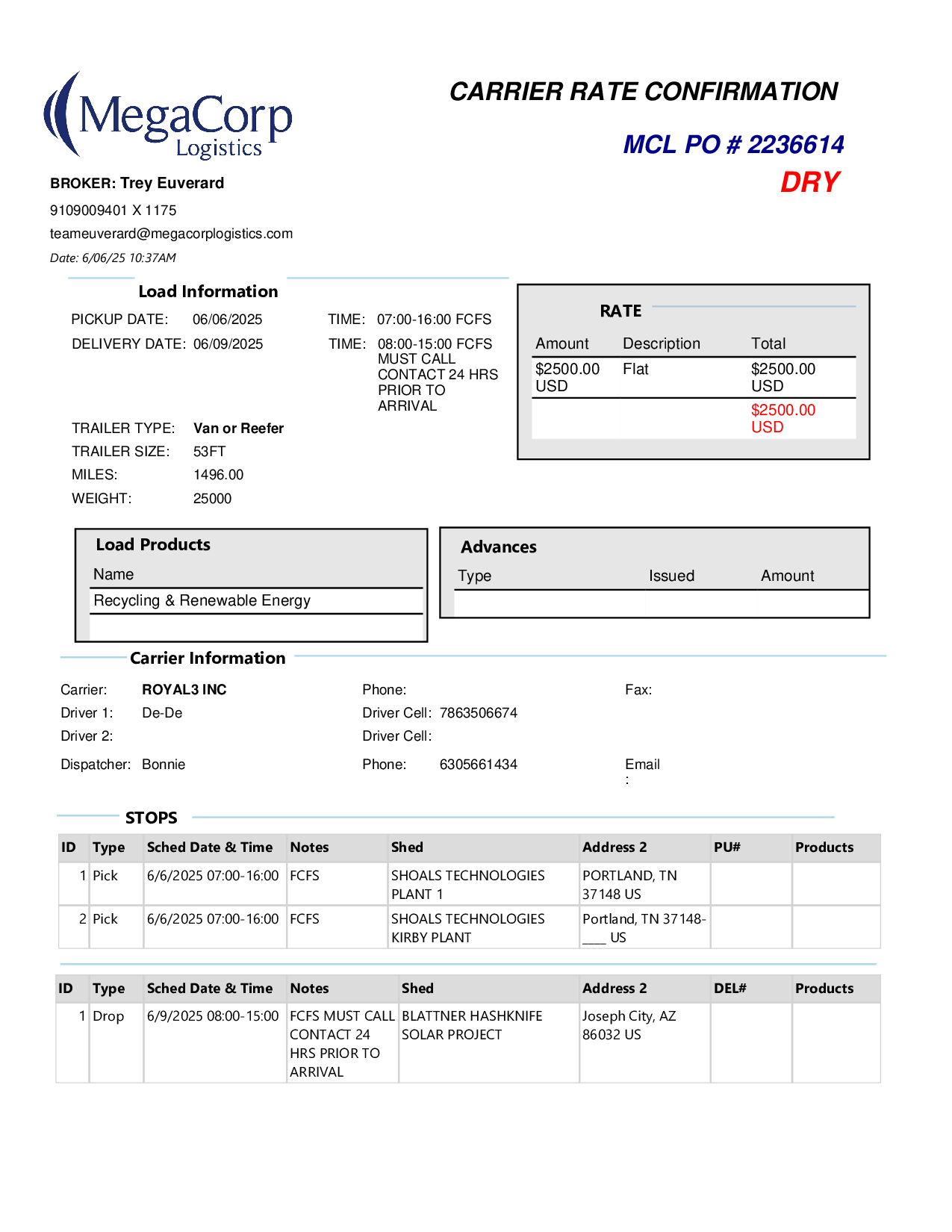 MegaCorp Logistics

CARRIER RATE CONFIRMATION

MCL PO # 2236614

DRY

BROKER: Trey Euverard

9109009401 X 1175

teameuverard@megacorplogistics.com

Date: 6/06/25 10:37AM

Load Information

PICKUP DATE: 06/06/2025 TIME: 07:00-16:00 FCFS

DELIVERY DATE: 06/09/2025 TIME: 08:00-15:00 FCFS MUST CALL CONTACT 24 HRS PRIOR TO ARRIVAL

TRAILER TYPE: Van or Reefer

TRAILER SIZE: 53FT

MILES: 1496.00

WEIGHT: 25000

RATE

| Amount | Description | Total |
|---|---|---|
| $2500.00 USD | Flat | $2500.00 USD |
| | | $2500.00 USD |

Load Products

| Name |
|---|
| Recycling & Renewable Energy |

Advances

| Type | Issued | Amount |
|---|---|---|
| | | |

Carrier Information

Carrier: ROYAL3 INC Phone: Fax:

Driver 1: De-De Driver Cell: 7863506674

Driver 2: Driver Cell:

Dispatcher: Bonnie Phone: 6305661434 Email :

STOPS

| ID | Type | Sched Date & Time | Notes | Shed | Address 2 | PU# | Products |
|---|---|---|---|---|---|---|---|
| 1 | Pick | 6/6/2025 07:00-16:00 | FCFS | SHOALS TECHNOLOGIES PLANT 1 | PORTLAND, TN 37148 US | | |
| 2 | Pick | 6/6/2025 07:00-16:00 | FCFS | SHOALS TECHNOLOGIES KIRBY PLANT | Portland, TN 37148-____ US | | |

| ID | Type | Sched Date & Time | Notes | Shed | Address 2 | DEL# | Products |
|---|---|---|---|---|---|---|---|
| 1 | Drop | 6/9/2025 08:00-15:00 | FCFS MUST CALL CONTACT 24 HRS PRIOR TO ARRIVAL | BLATTNER HASHKNIFE SOLAR PROJECT | Joseph City, AZ 86032 US | | |